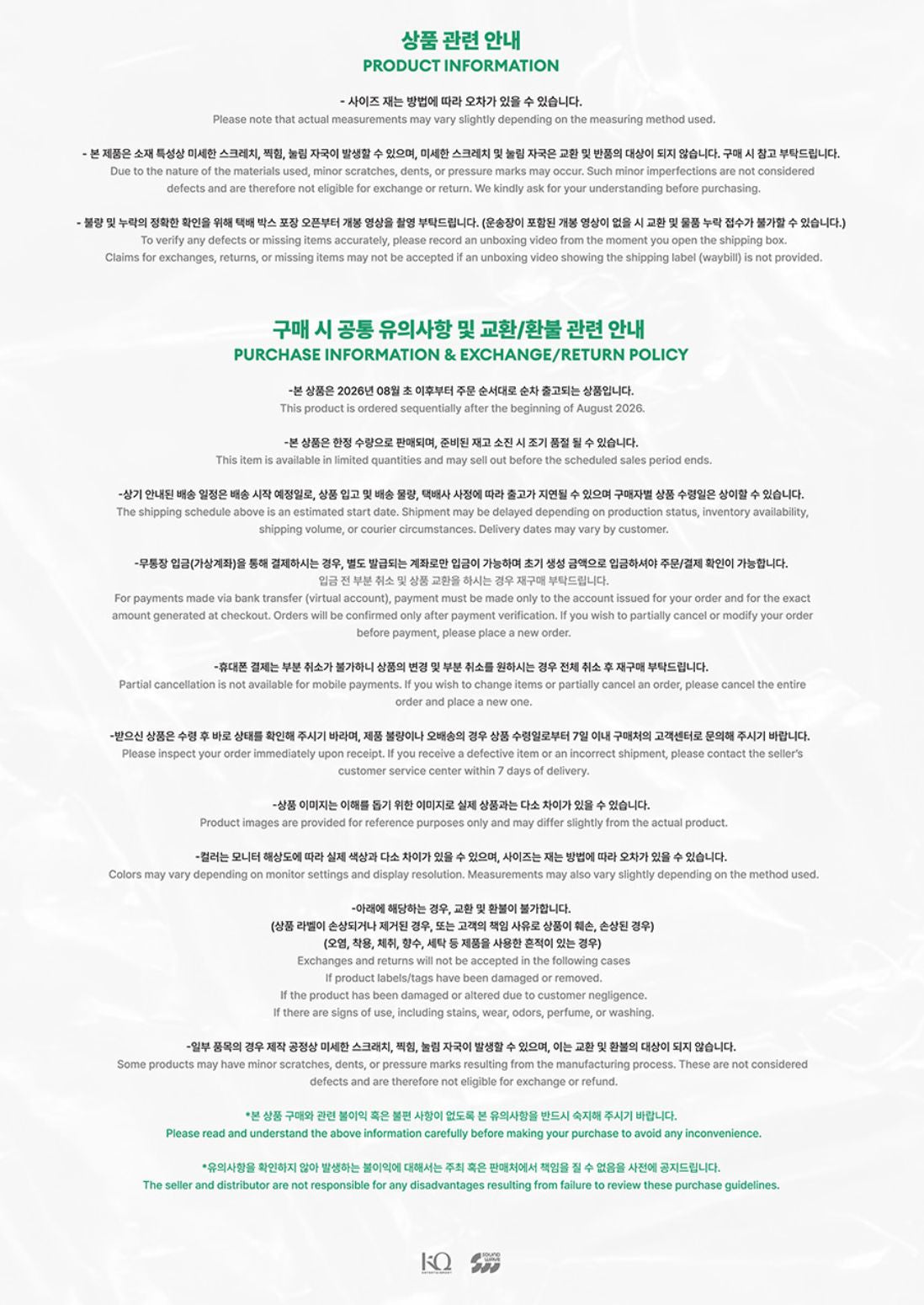 상품 관련 안내
PRODUCT INFORMATION

- 사이즈 재는 방법에 따라 오차가 있을 수 있습니다.
Please note that actual measurements may vary slightly depending on the measuring method used.

- 본 제품은 소재 특성상 미세한 스크래치, 찍힘, 눌림 자국이 발생할 수 있으며, 미세한 스크래치 및 눌림 자국은 교환 및 반품의 대상이 되지 않습니다. 구매 시 참고 부탁드립니다.
Due to the nature of the materials used, minor scratches, dents, or pressure marks may occur. Such minor imperfections are not considered defects and are therefore not eligible for exchange or return. We kindly ask for your understanding before purchasing.

- 불량 및 누락의 정확한 확인을 위해 택배 박스 포장 오픈부터 개봉 영상을 촬영 부탁드립니다. (운송장이 포함된 개봉 영상이 없을 시 교환 및 물품 누락 접수가 불가할 수 있습니다.)
To verify any defects or missing items accurately, please record an unboxing video from the moment you open the shipping box.
Claims for exchanges, returns, or missing items may not be accepted if an unboxing video showing the shipping label (waybill) is not provided.

구매 시 공통 유의사항 및 교환/환불 관련 안내
PURCHASE INFORMATION & EXCHANGE/RETURN POLICY

-본 상품은 2026년 08월 초 이후부터 주문 순서대로 순차 출고되는 상품입니다.
This product is ordered sequentially after the beginning of August 2026.

-본 상품은 한정 수량으로 판매되며, 준비된 재고 소진 시 조기 품절 될 수 있습니다.
This item is available in limited quantities and may sell out before the scheduled sales period ends.

-상기 안내된 배송 일정은 배송 시작 예정일로, 상품 입고 및 배송 물량, 택배사 사정에 따라 출고가 지연될 수 있으며 구매자별 상품 수령일은 상이할 수 있습니다.
The shipping schedule above is an estimated start date. Shipment may be delayed depending on production status, inventory availability, shipping volume, or courier circumstances. Delivery dates may vary by customer.

-무통장 입금(가상계좌)을 통해 결제하시는 경우, 별도 발급되는 계좌로만 입금이 가능하며 초기 생성 금액으로 입금하셔야 주문/결제 확인이 가능합니다.
입금 전 부분 취소 및 상품 교환을 하시는 경우 재구매 부탁드립니다.
For payments made via bank transfer (virtual account), payment must be made only to the account issued for your order and for the exact amount generated at checkout. Orders will be confirmed only after payment verification. If you wish to partially cancel or modify your order before payment, please place a new order.

-휴대폰 결제는 부분 취소가 불가하니 상품의 변경 및 부분 취소를 원하시는 경우 전체 취소 후 재구매 부탁드립니다.
Partial cancellation is not available for mobile payments. If you wish to change items or partially cancel an order, please cancel the entire order and place a new one.

-받으신 상품은 수령 후 바로 상태를 확인해 주시기 바라며, 제품 불량이나 오배송의 경우 상품 수령일로부터 7일 이내 구매처의 고객센터로 문의해 주시기 바랍니다.
Please inspect your order immediately upon receipt. If you receive a defective item or an incorrect shipment, please contact the seller's customer service center within 7 days of delivery.

-상품 이미지는 이해를 돕기 위한 이미지로 실제 상품과는 다소 차이가 있을 수 있습니다.
Product images are provided for reference purposes only and may differ slightly from the actual product.

-컬러는 모니터 해상도에 따라 실제 색상과 다소 차이가 있을 수 있으며, 사이즈는 재는 방법에 따라 오차가 있을 수 있습니다.
Colors may vary depending on monitor settings and display resolution. Measurements may also vary slightly depending on the method used.

-아래에 해당하는 경우, 교환 및 환불이 불가합니다.
(상품 라벨이 손상되거나 제거된 경우, 또는 고객의 책임 사유로 상품이 훼손, 손상된 경우)
(오염, 착용, 체취, 향수, 세탁 등 제품을 사용한 흔적이 있는 경우)
Exchanges and returns will not be accepted in the following cases
If product labels/tags have been damaged or removed.
If the product has been damaged or altered due to customer negligence.
If there are signs of use, including stains, wear, odors, perfume, or washing.

-일부 품목의 경우 제작 공정상 미세한 스크래치, 찍힘, 눌림 자국이 발생할 수 있으며, 이는 교환 및 환불의 대상이 되지 않습니다.
Some products may have minor scratches, dents, or pressure marks resulting from the manufacturing process. These are not considered defects and are therefore not eligible for exchange or refund.

*본 상품 구매와 관련 불이익 혹은 불편 사항이 없도록 본 유의사항을 반드시 숙지해 주시기 바랍니다.
Please read and understand the above information carefully before making your purchase to avoid any inconvenience.

*유의사항을 확인하지 않아 발생하는 불이익에 대해서는 주최 혹은 판매처에서 책임을 질 수 없음을 사전에 공지드립니다.
The seller and distributor are not responsible for any disadvantages resulting from failure to review these purchase guidelines.

KQ
SOUND WAVE